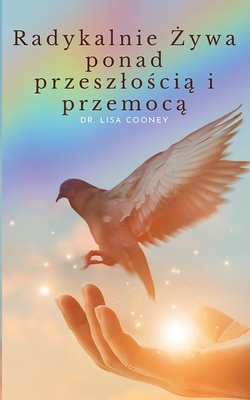 Radykalnie Żywa ponad przeszłością i przemocą

DR. LISA COONEY